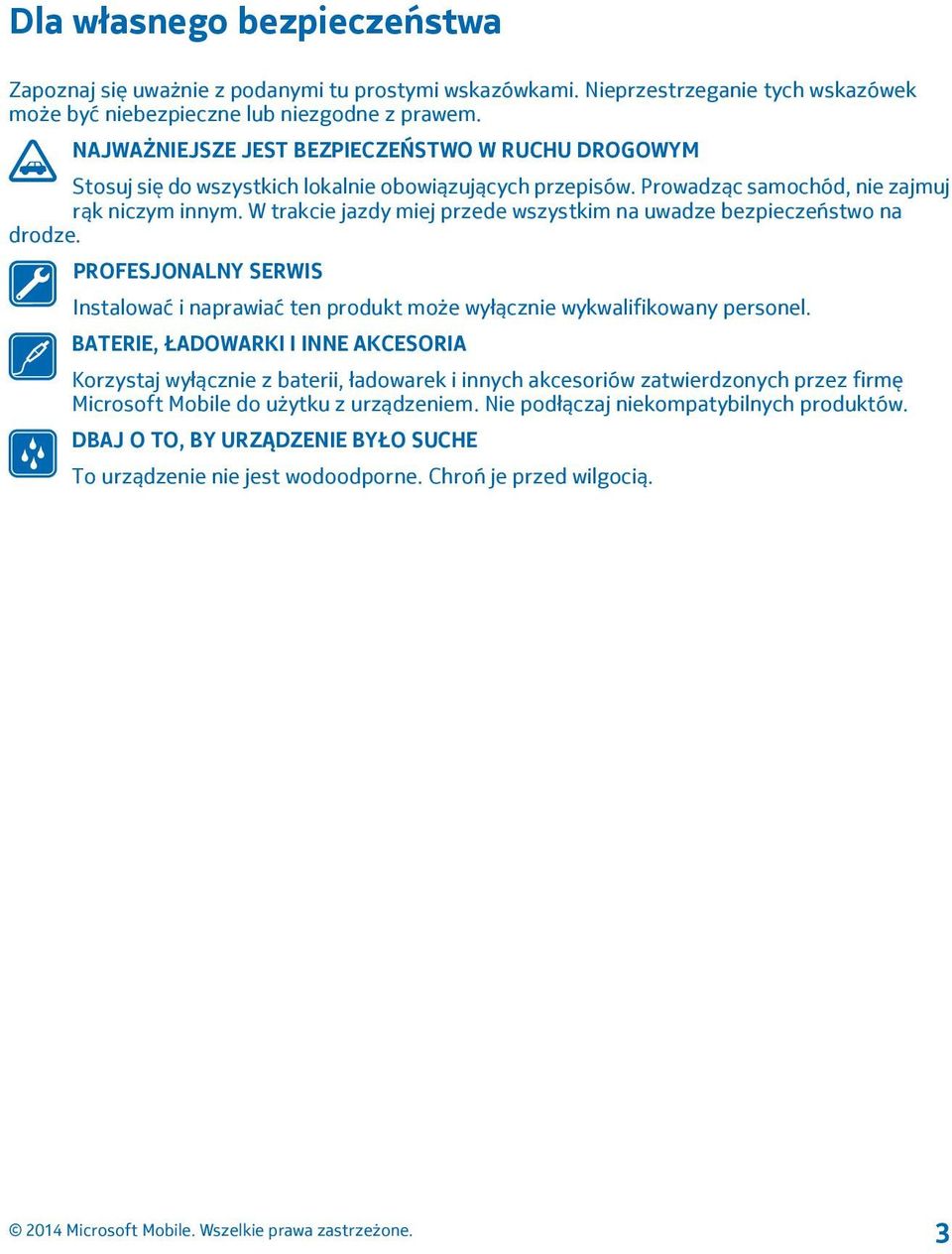 Dla własnego bezpieczeństwa

Zapoznaj się uważnie z podanymi tu prostymi wskazówkami. Nieprzestrzeganie tych wskazówek może być niebezpieczne lub niezgodne z prawem.

NAJWAŻNIEJSZE JEST BEZPIECZEŃSTWO W RUCHU DROGOWYM

Stosuj się do wszystkich lokalnie obowiązujących przepisów. Prowadząc samochód, nie zajmuj rąk niczym innym. W trakcie jazdy miej przede wszystkim na uwadze bezpieczeństwo na drodze.

PROFESJONALNY SERWIS

Instalować i naprawiać ten produkt może wyłącznie wykwalifikowany personel.

BATERIE, ŁADOWARKI I INNE AKCESORIA

Korzystaj wyłącznie z baterii, ładowarek i innych akcesoriów zatwierdzonych przez firmę Microsoft Mobile do użytku z urządzeniem. Nie podłączaj niekompatybilnych produktów.

DBAJ O TO, BY URZĄDZENIE BYŁO SUCHE

To urządzenie nie jest wodoodporne. Chroń je przed wilgocią.

© 2014 Microsoft Mobile. Wszelkie prawa zastrzeżone.

3